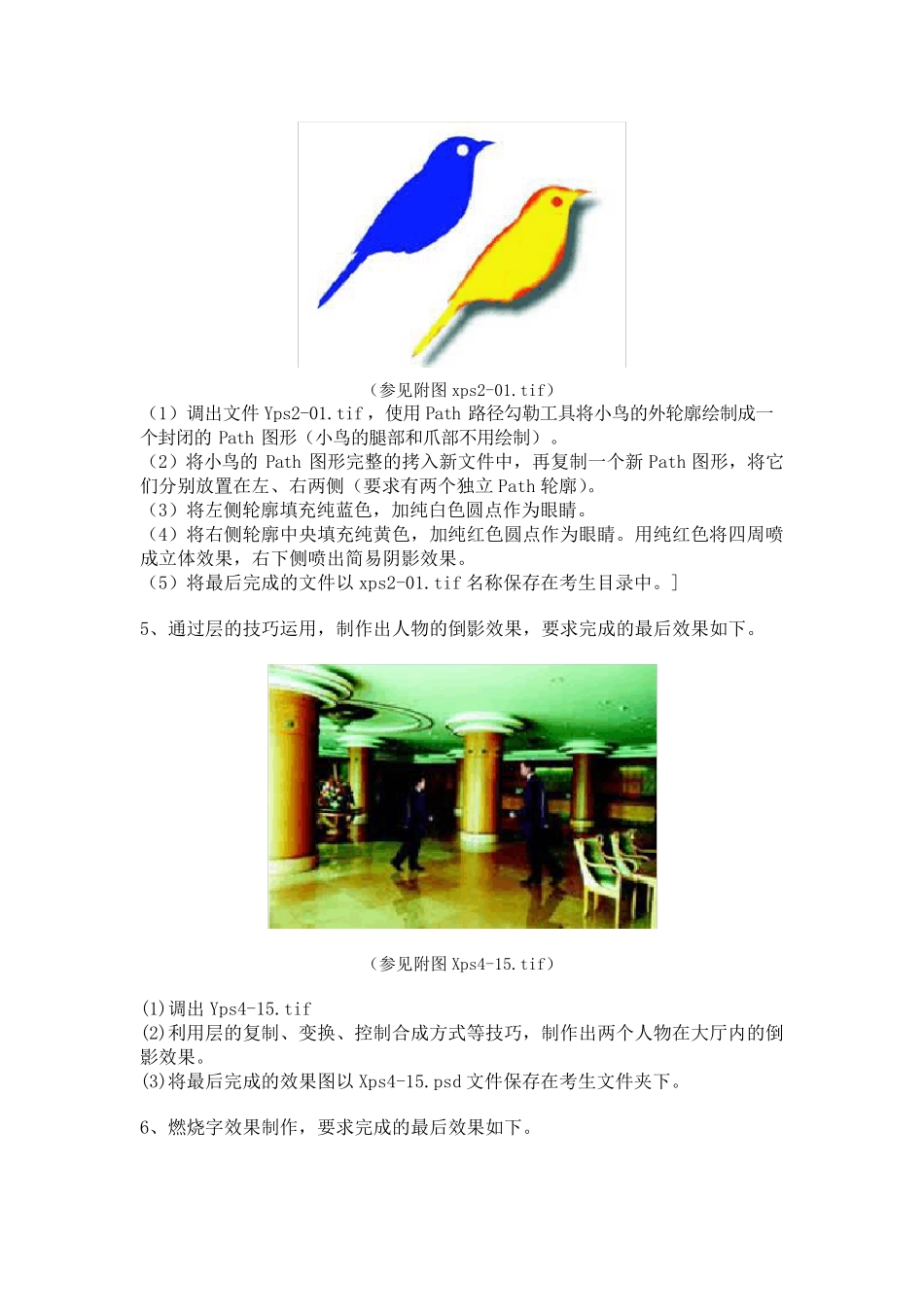 （参见附图 xps2-01.tif）

（1）调出文件 Yps2-01.tif，使用 Path 路径勾勒工具将小鸟的外轮廓绘制成一个封闭的 Path 图形（小鸟的腿部和爪部不用绘制）。
（2）将小鸟的 Path 图形完整的拷入新文件中，再复制一个新 Path 图形，将它们分别放置在左、右两侧（要求有两个独立 Path 轮廓)。
（3）将左侧轮廓填充纯蓝色，加纯白色圆点作为眼睛。
（4）将右侧轮廓中央填充纯黄色，加纯红色圆点作为眼睛。用纯红色将四周喷成立体效果，右下侧喷出简易阴影效果。
（5）将最后完成的文件以 xps2-01.tif 名称保存在考生目录中。]

5、通过层的技巧运用，制作出人物的倒影效果，要求完成的最后效果如下。

（参见附图 Xps4-15.tif）

(1)调出 Yps4-15.tif
(2)利用层的复制、变换、控制合成方式等技巧，制作出两个人物在大厅内的倒影效果。
(3)将最后完成的效果图以 Xps4-15.psd 文件保存在考生文件夹下。

6、燃烧字效果制作，要求完成的最后效果如下。